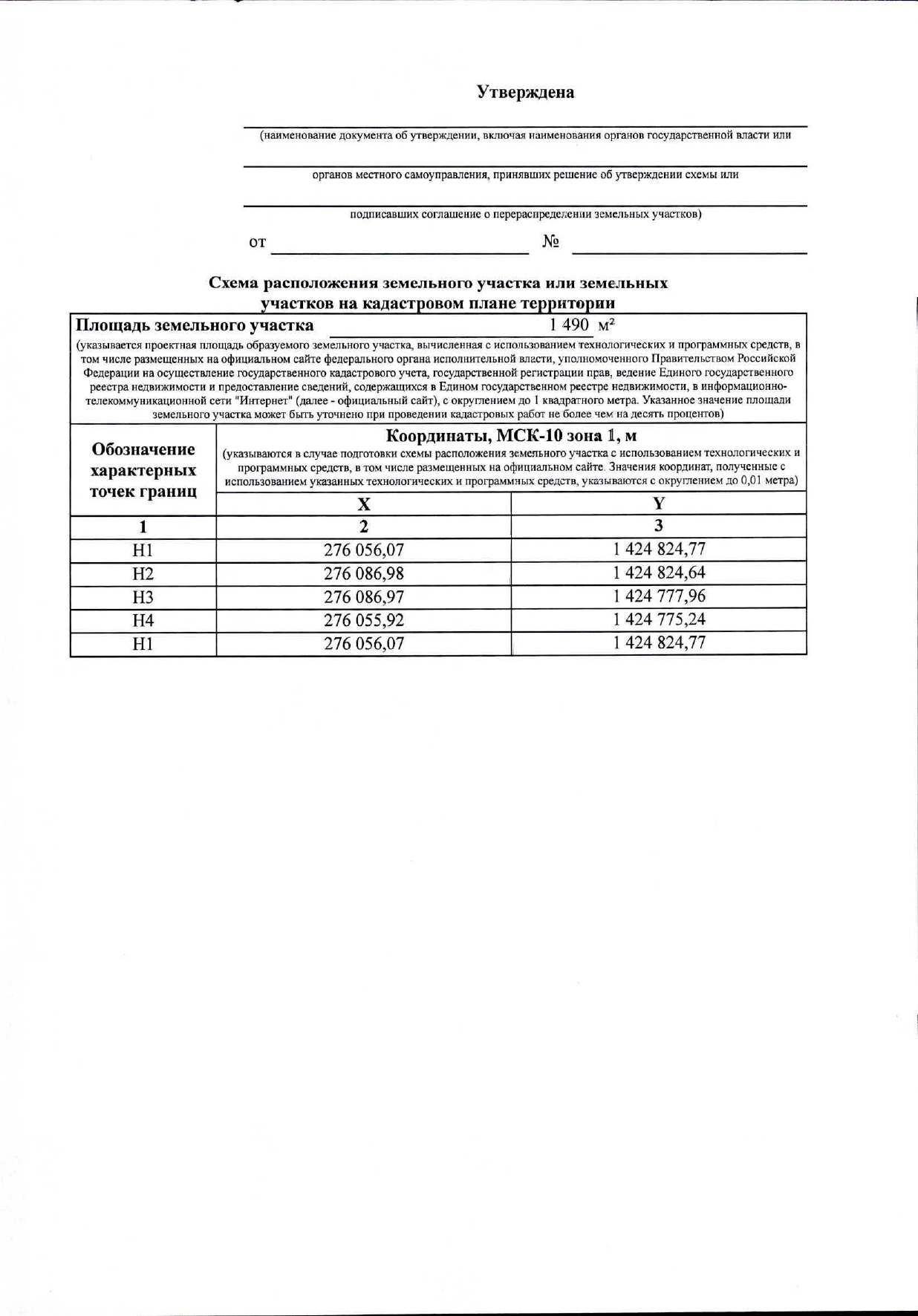 Утверждена

(наименование документа об утверждении, включая наименования органов государственной власти или

органов местного самоуправления, принявших решение об утверждении схемы или

подписавших соглашение о перераспределении земельных участков)

от №

Схема расположения земельного участка или земельных участков на кадастровом плане территории

Площадь земельного участка 1 490 м²

(указывается проектная площадь образуемого земельного участка, вычисленная с использованием технологических и программных средств, в том числе размещенных на официальном сайте федерального органа исполнительной власти, уполномоченного Правительством Российской Федерации на осуществление государственного кадастрового учета, государственной регистрации прав, ведение Единого государственного реестра недвижимости и предоставление сведений, содержащихся в Едином государственном реестре недвижимости, в информационно-телекоммуникационной сети "Интернет" (далее - официальный сайт), с округлением до 1 квадратного метра. Указанное значение площади земельного участка может быть уточнено при проведении кадастровых работ не более чем на десять процентов)

| Обозначение характерных точек границ | Координаты, МСК-10 зона 1, м (указываются в случае подготовки схемы расположения земельного участка с использованием технологических и программных средств, в том числе размещенных на официальном сайте. Значения координат, полученные с использованием указанных технологических и программных средств, указываются с округлением до 0,01 метра) | |
|---|---|---|
| | X | Y |
| 1 | 2 | 3 |
| Н1 | 276 056,07 | 1 424 824,77 |
| Н2 | 276 086,98 | 1 424 824,64 |
| Н3 | 276 086,97 | 1 424 777,96 |
| Н4 | 276 055,92 | 1 424 775,24 |
| Н1 | 276 056,07 | 1 424 824,77 |